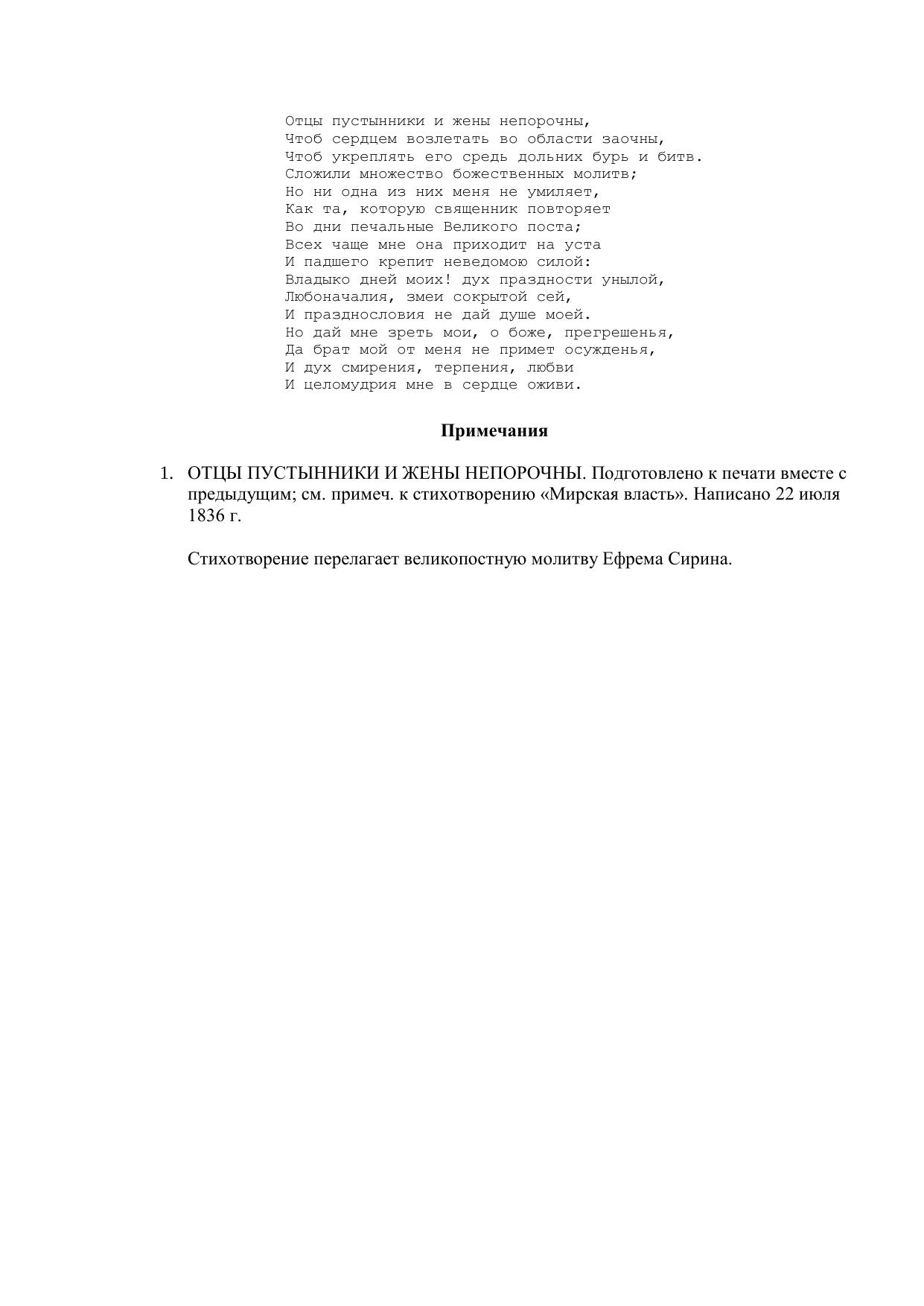 Отцы пустынники и жены непорочны,
Чтоб сердцем возлетать во области заочны,
Чтоб укреплять его средь дольних бурь и битв.
Сложили множество божественных молитв;
Но ни одна из них меня не умиляет,
Как та, которую священник повторяет
Во дни печальные Великого поста;
Всех чаще мне она приходит на уста
И падшего крепит неведомою силой:
Владыко дней моих! дух праздности унылой,
Любоначалия, змеи сокрытой сей,
И празднословия не дай душе моей.
Но дай мне зреть мои, о боже, прегрешенья,
Да брат мой от меня не примет осужденья,
И дух смирения, терпения, любви
И целомудрия мне в сердце оживи.

Примечания

1. ОТЦЫ ПУСТЫННИКИ И ЖЕНЫ НЕПОРОЧНЫ. Подготовлено к печати вместе с предыдущим; см. примеч. к стихотворению «Мирская власть». Написано 22 июля 1836 г.

Стихотворение перелагает великопостную молитву Ефрема Сирина.